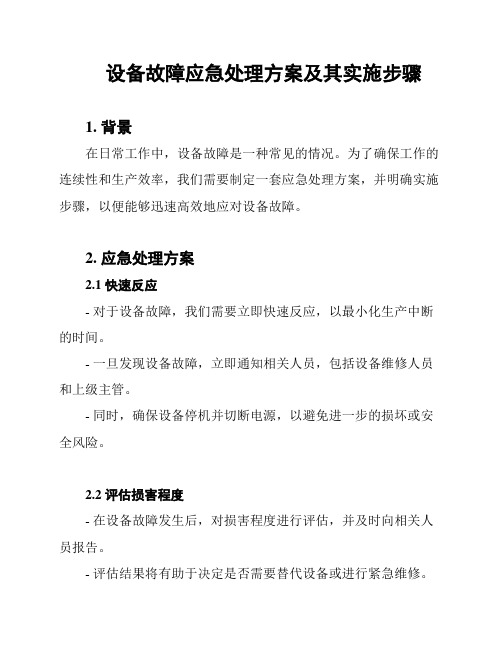 设备故障应急处理方案及其实施步骤

1. 背景

在日常工作中，设备故障是一种常见的情况。为了确保工作的连续性和生产效率，我们需要制定一套应急处理方案，并明确实施步骤，以便能够迅速高效地应对设备故障。

2. 应急处理方案

2.1 快速反应

- 对于设备故障，我们需要立即快速反应，以最小化生产中断的时间。

- 一旦发现设备故障，立即通知相关人员，包括设备维修人员和上级主管。

- 同时，确保设备停机并切断电源，以避免进一步的损坏或安全风险。

2.2 评估损害程度

- 在设备故障发生后，对损害程度进行评估，并及时向相关人员报告。

- 评估结果将有助于决定是否需要替代设备或进行紧急维修。